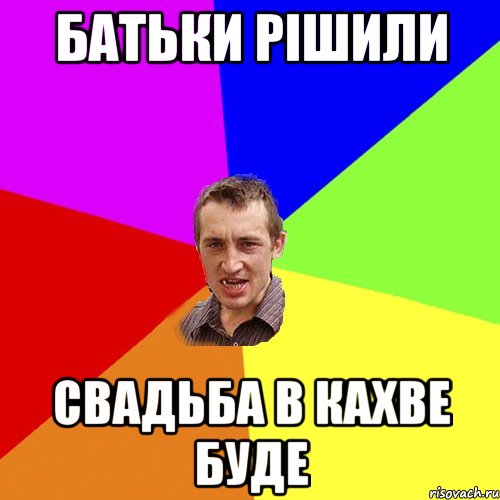 БАТЬКИ РІШИЛИ

СВАДЬБА В КАХВЕ БУДЕ

risovach.ru